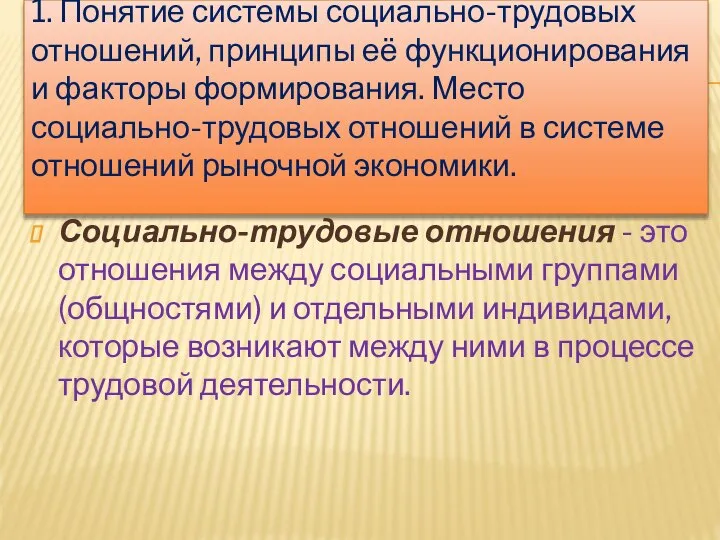 1. Понятие системы социально-трудовых отношений, принципы её функционирования и факторы формирования. Место социально-трудовых отношений в системе отношений рыночной экономики.

Социально-трудовые отношения - это отношения между социальными группами (общностями) и отдельными индивидами, которые возникают между ними в процессе трудовой деятельности.